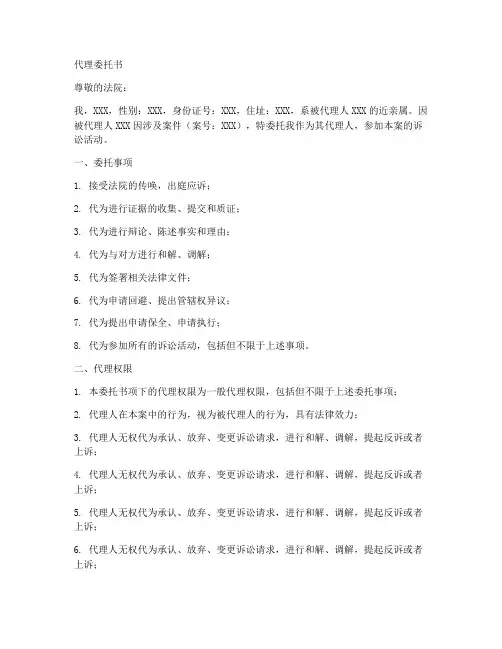 代理委托书

尊敬的法院：

我，XXX，性别：XXX，身份证号：XXX，住址：XXX，系被代理人 XXX 的近亲属。因被代理人 XXX 因涉及案件（案号：XXX），特委托我作为其代理人，参加本案的诉讼活动。

一、委托事项

1. 接受法院的传唤，出庭应诉；

2. 代为进行证据的收集、提交和质证；

3. 代为进行辩论、陈述事实和理由；

4. 代为与对方进行和解、调解；

5. 代为签署相关法律文件；

6. 代为申请回避、提出管辖权异议；

7. 代为提出申请保全、申请执行；

8. 代为参加所有的诉讼活动，包括但不限于上述事项。

二、代理权限

1. 本委托书项下的代理权限为一般代理权限，包括但不限于上述委托事项；

2. 代理人在本案中的行为，视为被代理人的行为，具有法律效力；

3. 代理人无权代为承认、放弃、变更诉讼请求，进行和解、调解，提起反诉或者上诉；

4. 代理人无权代为承认、放弃、变更诉讼请求，进行和解、调解，提起反诉或者上诉；

5. 代理人无权代为承认、放弃、变更诉讼请求，进行和解、调解，提起反诉或者上诉；

6. 代理人无权代为承认、放弃、变更诉讼请求，进行和解、调解，提起反诉或者上诉；